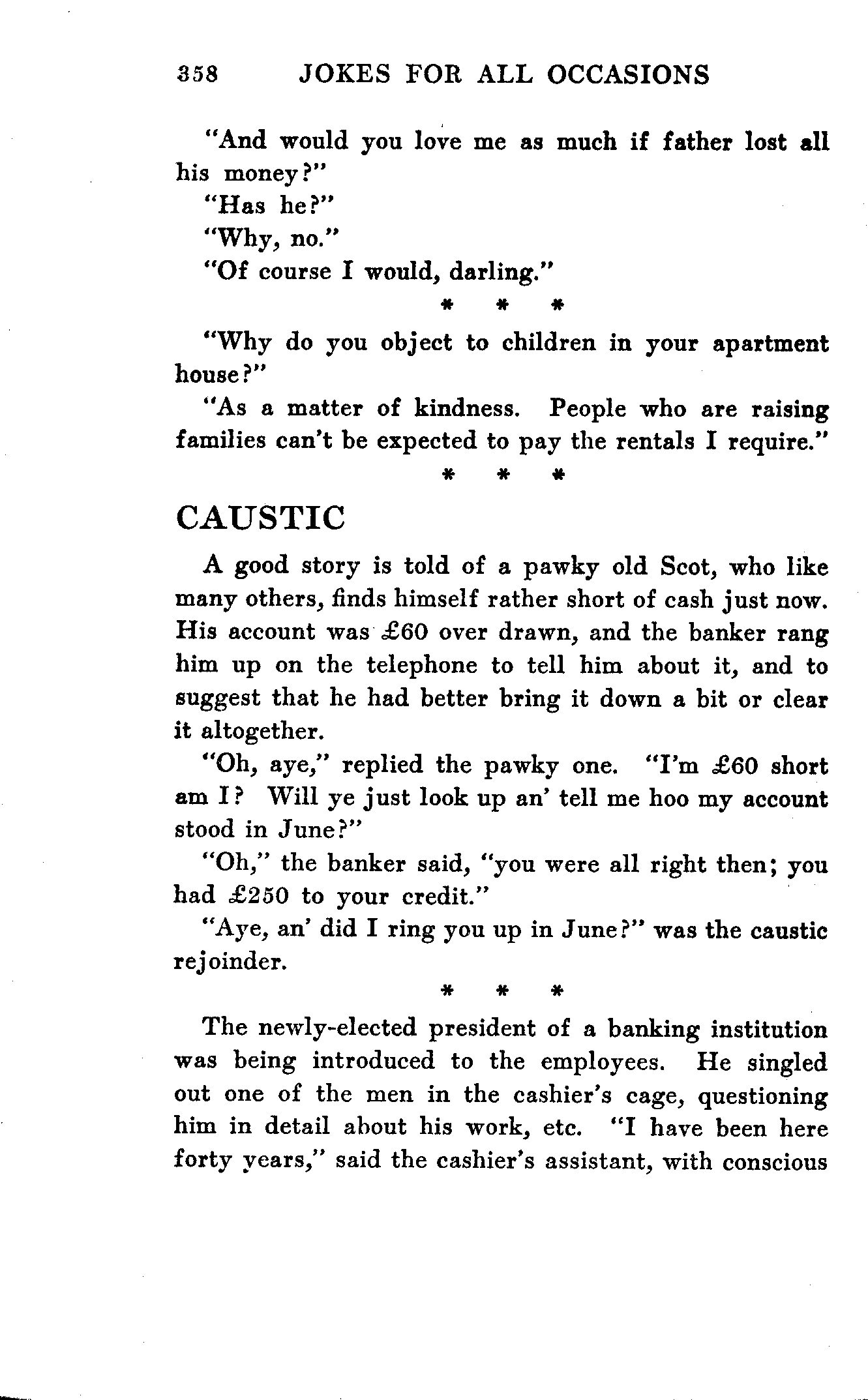 358 JOKES FOR ALL OCCASIONS

"And would you love me as much if father lost all his money?"

"Has he?"

"Why, no."

"Of course I would, darling."

\* \* \*

"Why do you object to children in your apartment house?"

"As a matter of kindness. People who are raising families can't be expected to pay the rentals I require."

\* \* \*

CAUSTIC

A good story is told of a pawky old Scot, who like many others, finds himself rather short of cash just now. His account was £60 over drawn, and the banker rang him up on the telephone to tell him about it, and to suggest that he had better bring it down a bit or clear it altogether.

"Oh, aye," replied the pawky one. "I'm £60 short am I? Will ye just look up an' tell me hoo my account stood in June?"

"Oh," the banker said, "you were all right then; you had £250 to your credit."

"Aye, an' did I ring you up in June?" was the caustic rejoinder.

\* \* \*

The newly-elected president of a banking institution was being introduced to the employees. He singled out one of the men in the cashier's cage, questioning him in detail about his work, etc. "I have been here forty years," said the cashier's assistant, with conscious